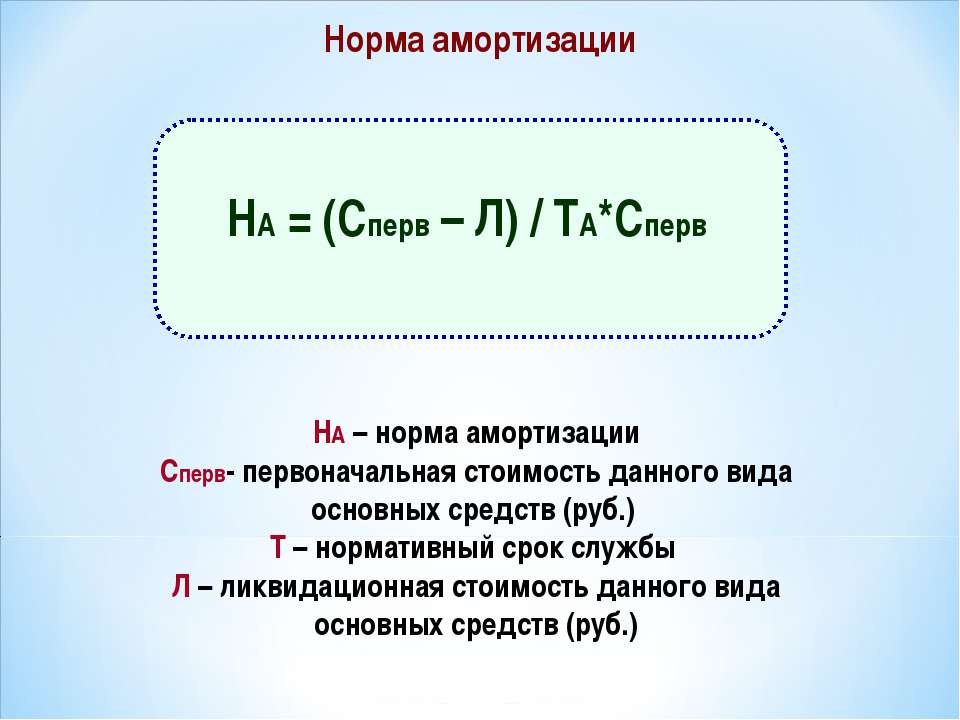 Норма амортизации

$Н_А = (С_{перв} – Л) / Т_А*С_{перв}$

$Н_А$ – норма амортизации
$С_{перв}$- первоначальная стоимость данного вида основных средств (руб.)
Т – нормативный срок службы
Л – ликвидационная стоимость данного вида основных средств (руб.)